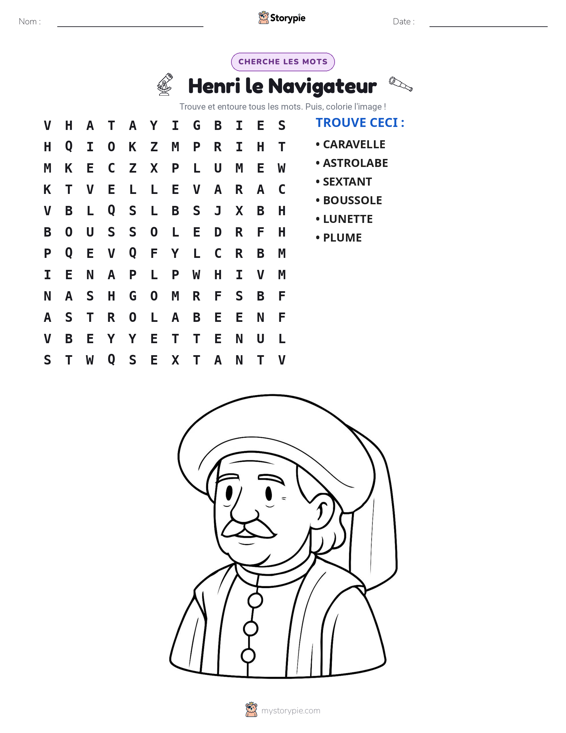 Nom : ____ Storypie Date : ____

CHERCHE LES MOTS

Henri le Navigateur

Trouve et entoure tous les mots. Puis, colorie l'image !

V H A T A Y I G B I E S
H Q I O K Z M P R I H T
M K E C Z X P L U M E W
K T V E L L E V A R A C
V B L Q S L B S J X B H
B O U S S O L E D R F H
P Q E V Q F Y L C R B M
I E N A P L P W H I V M
N A S H G O M R F S B F
A S T R O L A B E E N F
V B E Y Y E T T E N U L
S T W Q S E X T A N T V

TROUVE CECI :
• CARAVELLE
• ASTROLABE
• SEXTANT
• BOUSSOLE
• LUNETTE
• PLUME

mystorypie.com